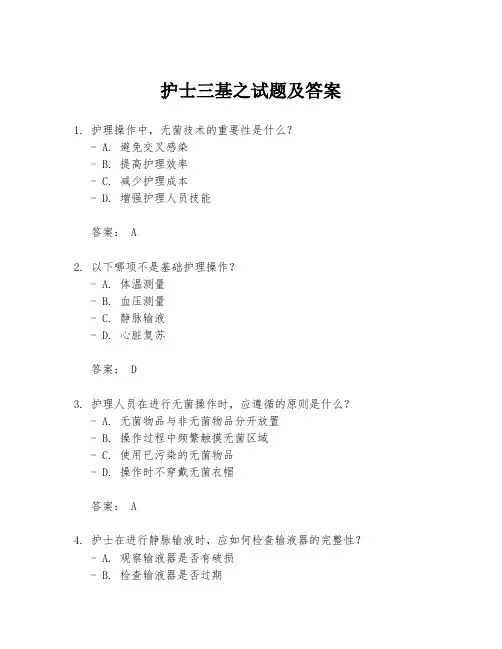 护士三基之试题及答案

1. 护理操作中，无菌技术的重要性是什么？
- A. 避免交叉感染
- B. 提高护理效率
- C. 减少护理成本
- D. 增强护理人员技能

答案： A

2. 以下哪项不是基础护理操作？
- A. 体温测量
- B. 血压测量
- C. 静脉输液
- D. 心脏复苏

答案： D

3. 护理人员在进行无菌操作时，应遵循的原则是什么？
- A. 无菌物品与非无菌物品分开放置
- B. 操作过程中频繁触摸无菌区域
- C. 使用已污染的无菌物品
- D. 操作时不穿戴无菌衣帽

答案： A

4. 护士在进行静脉输液时，应如何检查输液器的完整性？
- A. 观察输液器是否有破损
- B. 检查输液器是否过期